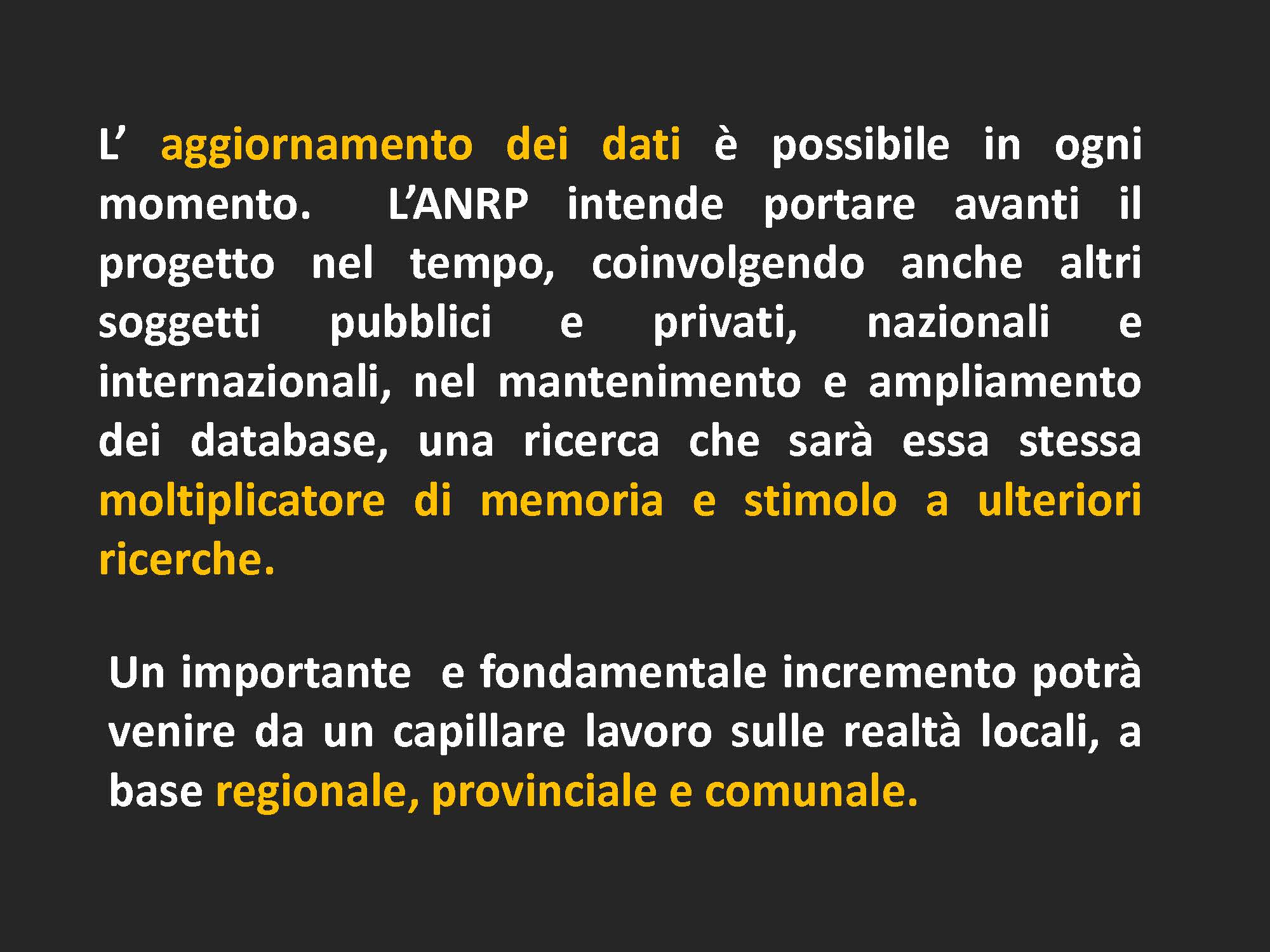 L’ aggiornamento dei dati è possibile in ogni momento. L’ANRP intende portare avanti il progetto nel tempo, coinvolgendo anche altri soggetti pubblici e privati, nazionali e internazionali, nel mantenimento e ampliamento dei database, una ricerca che sarà essa stessa moltiplicatore di memoria e stimolo a ulteriori ricerche.

Un importante e fondamentale incremento potrà venire da un capillare lavoro sulle realtà locali, a base regionale, provinciale e comunale.